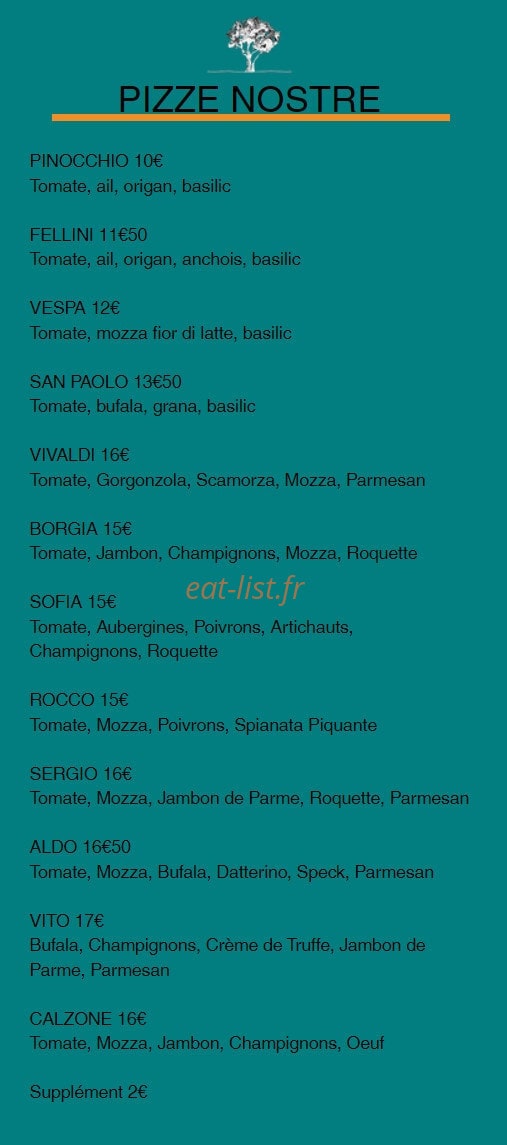 PIZZE NOSTRE

PINOCCHIO 10€
Tomate, ail, origan, basilic

FELLINI 11€50
Tomate, ail, origan, anchois, basilic

VESPA 12€
Tomate, mozza fior di latte, basilic

SAN PAOLO 13€50
Tomate, bufala, grana, basilic

VIVALDI 16€
Tomate, Gorgonzola, Scamorza, Mozza, Parmesan

BORGIA 15€
Tomate, Jambon, Champignons, Mozza, Roquette

eat-list.fr

SOFIA 15€
Tomate, Aubergines, Poivrons, Artichauts, Champignons, Roquette

ROCCO 15€
Tomate, Mozza, Poivrons, Spianata Piquante

SERGIO 16€
Tomate, Mozza, Jambon de Parme, Roquette, Parmesan

ALDO 16€50
Tomate, Mozza, Bufala, Datterino, Speck, Parmesan

VITO 17€
Bufala, Champignons, Crème de Truffe, Jambon de Parme, Parmesan

CALZONE 16€
Tomate, Mozza, Jambon, Champignons, Oeuf

Supplément 2€